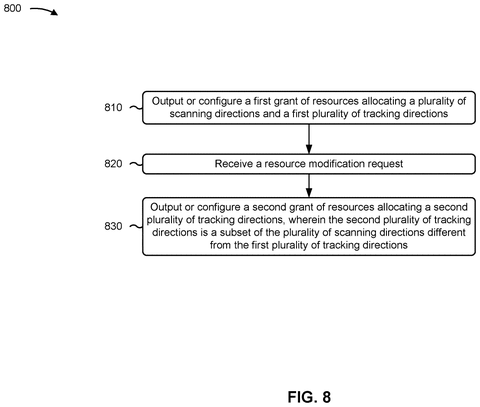 800

810 Output or configure a first grant of resources allocating a plurality of scanning directions and a first plurality of tracking directions

820 Receive a resource modification request

830 Output or configure a second grant of resources allocating a second plurality of tracking directions, wherein the second plurality of tracking directions is a subset of the plurality of scanning directions different from the first plurality of tracking directions

FIG. 8